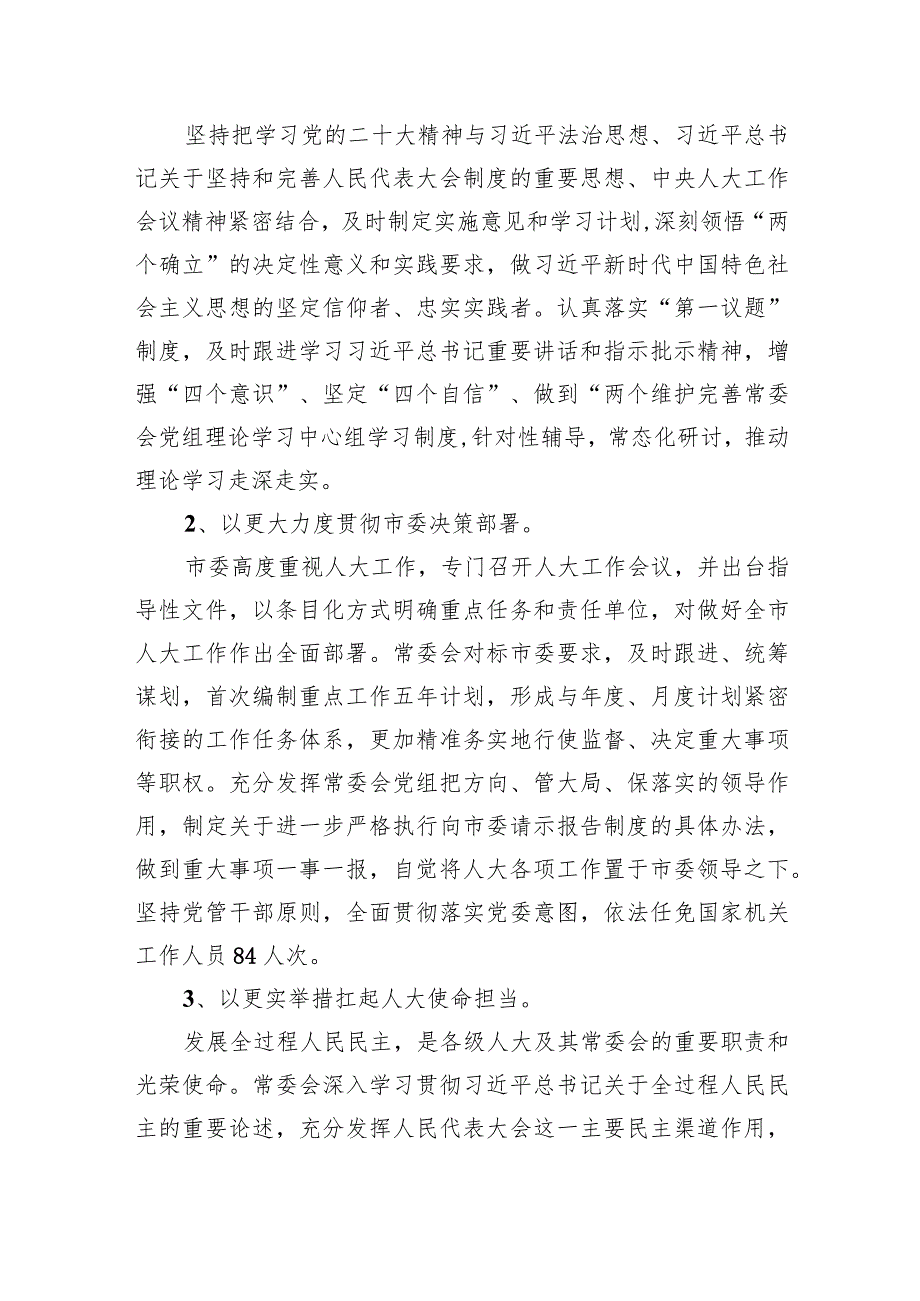 坚持把学习党的二十大精神与习近平法治思想、习近平总书记关于坚持和完善人民代表大会制度的重要思想、中央人大工作会议精神紧密结合，及时制定实施意见和学习计划,深刻领悟“两个确立”的决定性意义和实践要求，做习近平新时代中国特色社会主义思想的坚定信仰者、忠实实践者。认真落实“第一议题”制度，及时跟进学习习近平总书记重要讲话和指示批示精神，增强“四个意识”、坚定“四个自信”、做到“两个维护完善常委会党组理论学习中心组学习制度,针对性辅导，常态化研讨，推动理论学习走深走实。

2、以更大力度贯彻市委决策部署。

市委高度重视人大工作，专门召开人大工作会议，并出台指导性文件，以条目化方式明确重点任务和责任单位，对做好全市人大工作作出全面部署。常委会对标市委要求，及时跟进、统筹谋划，首次编制重点工作五年计划，形成与年度、月度计划紧密衔接的工作任务体系，更加精准务实地行使监督、决定重大事项等职权。充分发挥常委会党组把方向、管大局、保落实的领导作用，制定关于进一步严格执行向市委请示报告制度的具体办法，做到重大事项一事一报，自觉将人大各项工作置于市委领导之下。坚持党管干部原则，全面贯彻落实党委意图，依法任免国家机关工作人员84人次。

3、以更实举措扛起人大使命担当。

发展全过程人民民主，是各级人大及其常委会的重要职责和光荣使命。常委会深入学习贯彻习近平总书记关于全过程人民民主的重要论述，充分发挥人民代表大会这一主要民主渠道作用，